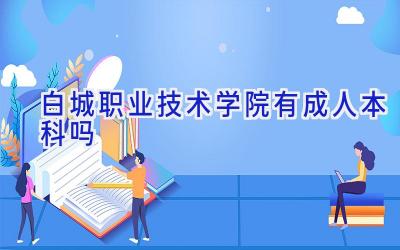 白城职业技术学院有成人本科吗